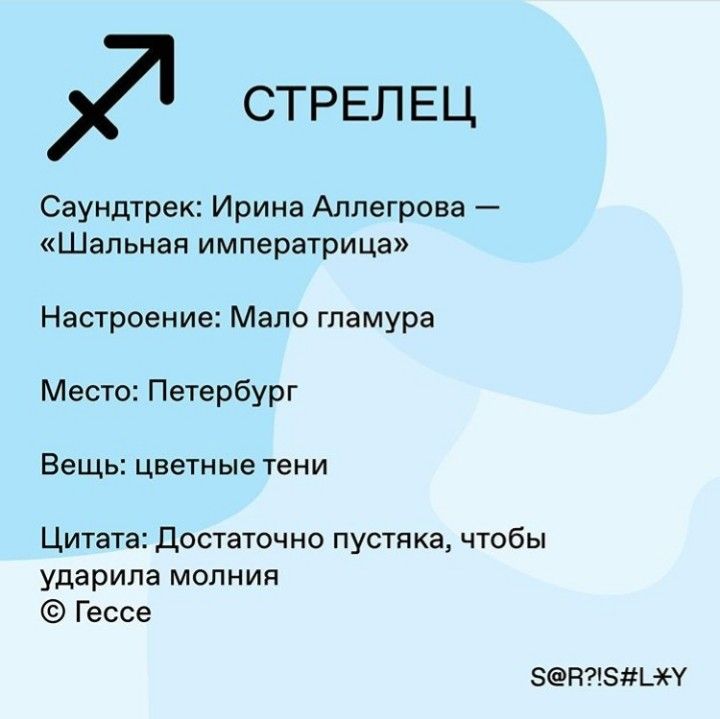 СТРЕЛЕЦ

Саундтрек: Ирина Аллегрова — «Шальная императрица»

Настроение: Мало гламура

Место: Петербург

Вещь: цветные тени

Цитата: Достаточно пустяка, чтобы ударила молния
© Гессе

S@R?!S#L*Y